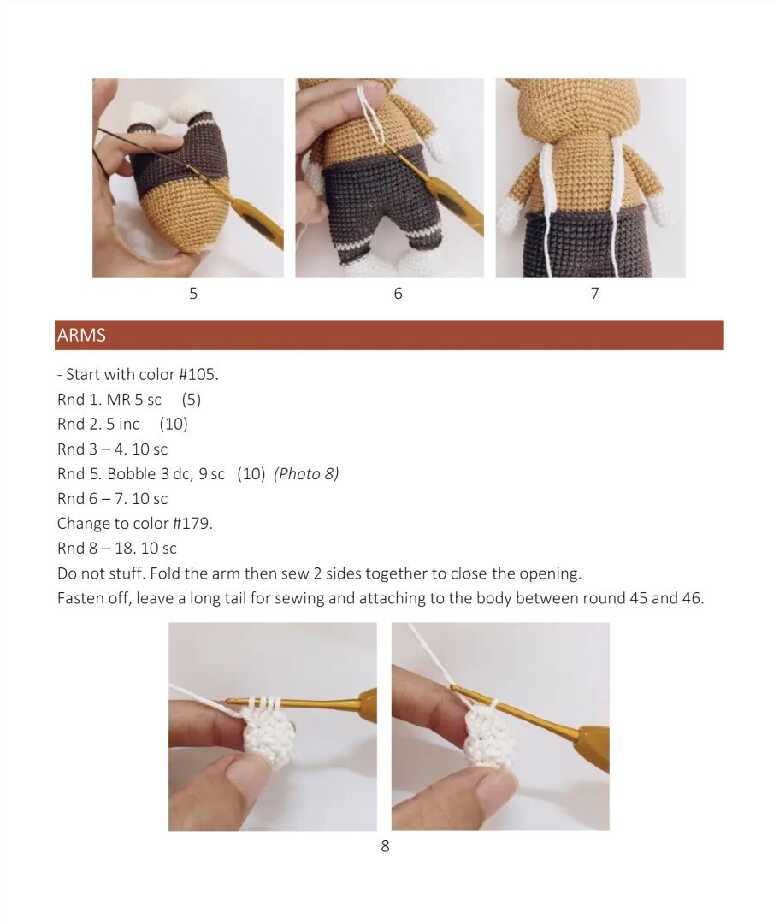 5 6 7

ARMS

- Start with color #105.
Rnd 1. MR 5 sc (5)
Rnd 2. 5 inc (10)
Rnd 3 – 4. 10 sc
Rnd 5. Bobble 3 dc, 9 sc (10) (Photo 8)
Rnd 6 – 7. 10 sc
Change to color #179.
Rnd 8 – 18. 10 sc
Do not stuff. Fold the arm then sew 2 sides together to close the opening.
Fasten off, leave a long tail for sewing and attaching to the body between round 45 and 46.

8